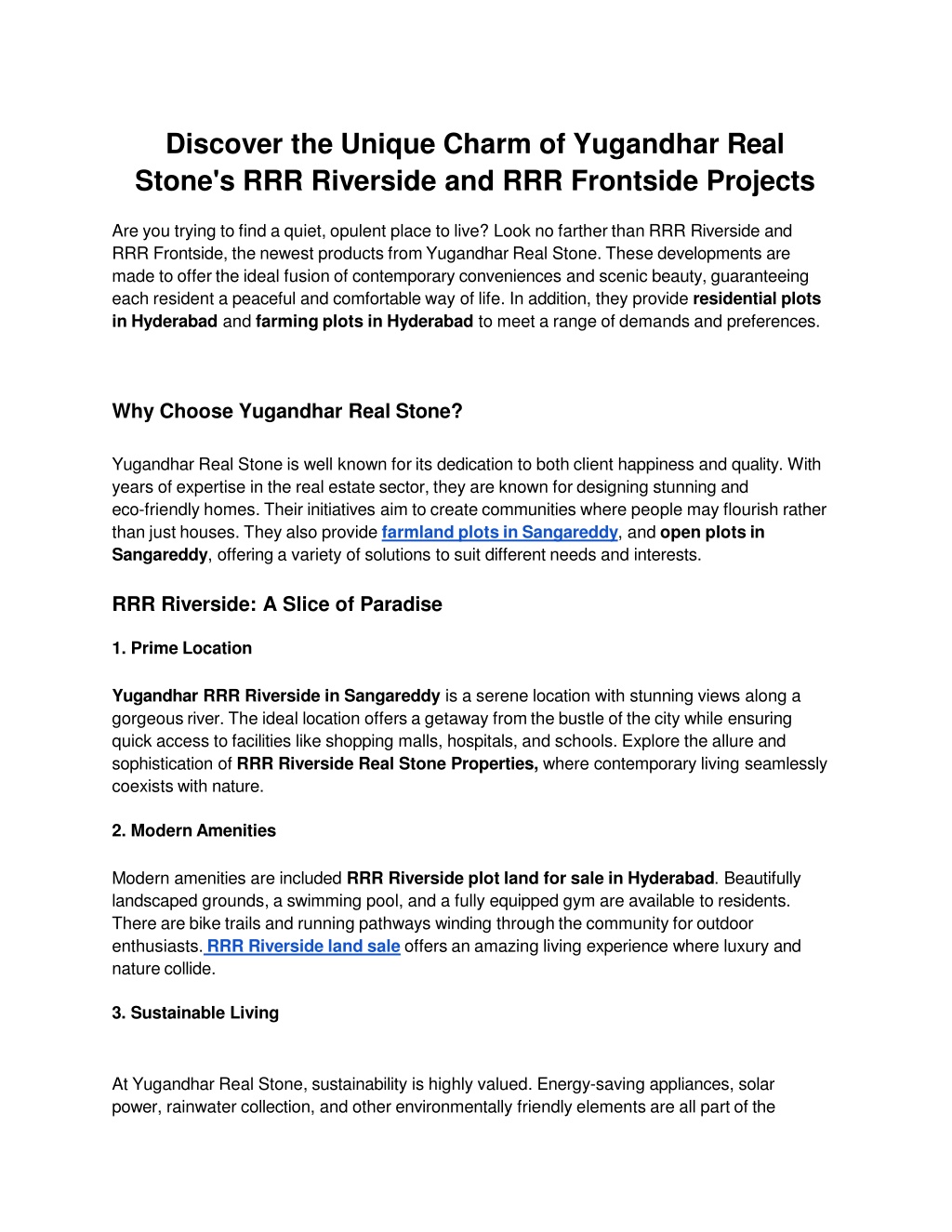 Discover the Unique Charm of Yugandhar Real Stone's RRR Riverside and RRR Frontside Projects

Are you trying to find a quiet, opulent place to live? Look no farther than RRR Riverside and RRR Frontside, the newest products from Yugandhar Real Stone. These developments are made to offer the ideal fusion of contemporary conveniences and scenic beauty, guaranteeing each resident a peaceful and comfortable way of life. In addition, they provide residential plots in Hyderabad and farming plots in Hyderabad to meet a range of demands and preferences.

Why Choose Yugandhar Real Stone?

Yugandhar Real Stone is well known for its dedication to both client happiness and quality. With years of expertise in the real estate sector, they are known for designing stunning and eco-friendly homes. Their initiatives aim to create communities where people may flourish rather than just houses. They also provide farmland plots in Sangareddy, and open plots in Sangareddy, offering a variety of solutions to suit different needs and interests.

RRR Riverside: A Slice of Paradise

1. Prime Location

Yugandhar RRR Riverside in Sangareddy is a serene location with stunning views along a gorgeous river. The ideal location offers a getaway from the bustle of the city while ensuring quick access to facilities like shopping malls, hospitals, and schools. Explore the allure and sophistication of RRR Riverside Real Stone Properties, where contemporary living seamlessly coexists with nature.

2. Modern Amenities

Modern amenities are included RRR Riverside plot land for sale in Hyderabad. Beautifully landscaped grounds, a swimming pool, and a fully equipped gym are available to residents. There are bike trails and running pathways winding through the community for outdoor enthusiasts. RRR Riverside land sale offers an amazing living experience where luxury and nature collide.

3. Sustainable Living

At Yugandhar Real Stone, sustainability is highly valued. Energy-saving appliances, solar power, rainwater collection, and other environmentally friendly elements are all part of the